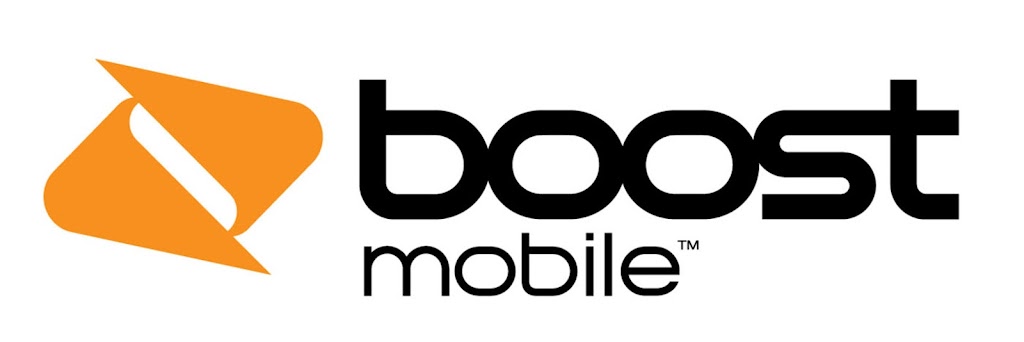 boost
mobile™